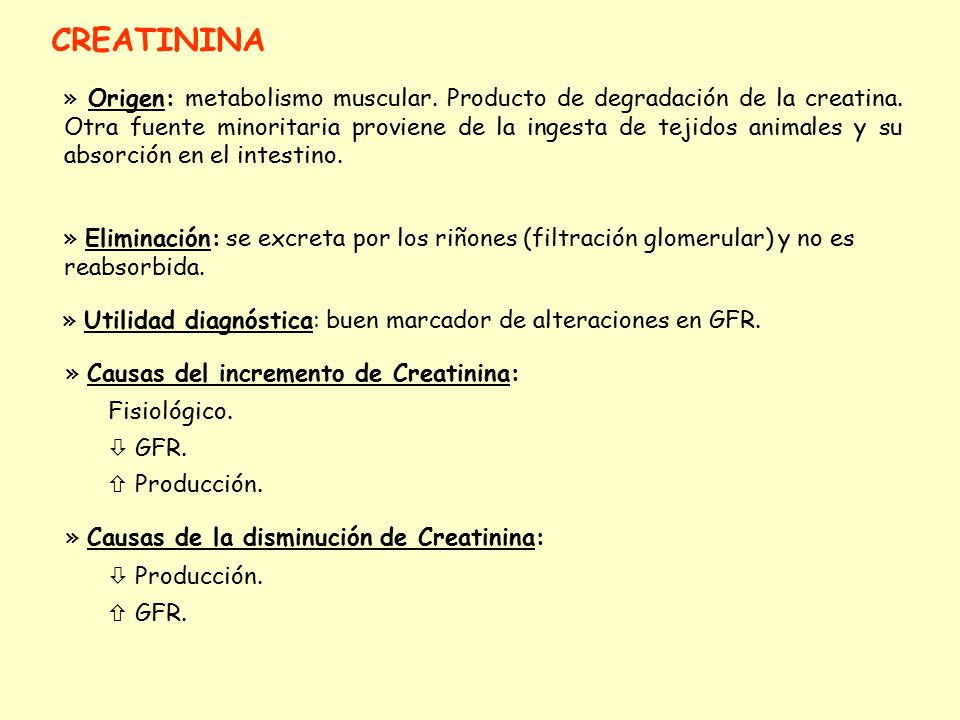 CREATININA

» Origen: metabolismo muscular. Producto de degradación de la creatina. Otra fuente minoritaria proviene de la ingesta de tejidos animales y su absorción en el intestino.

» Eliminación: se excreta por los riñones (filtración glomerular) y no es reabsorbida.

» Utilidad diagnóstica: buen marcador de alteraciones en GFR.

» Causas del incremento de Creatinina:

Fisiológico.

⇩ GFR.

⇧ Producción.

» Causas de la disminución de Creatinina:

⇩ Producción.

⇧ GFR.